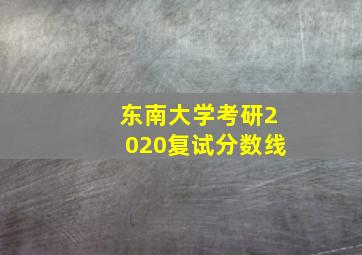 东南大学考研2020复试分数线